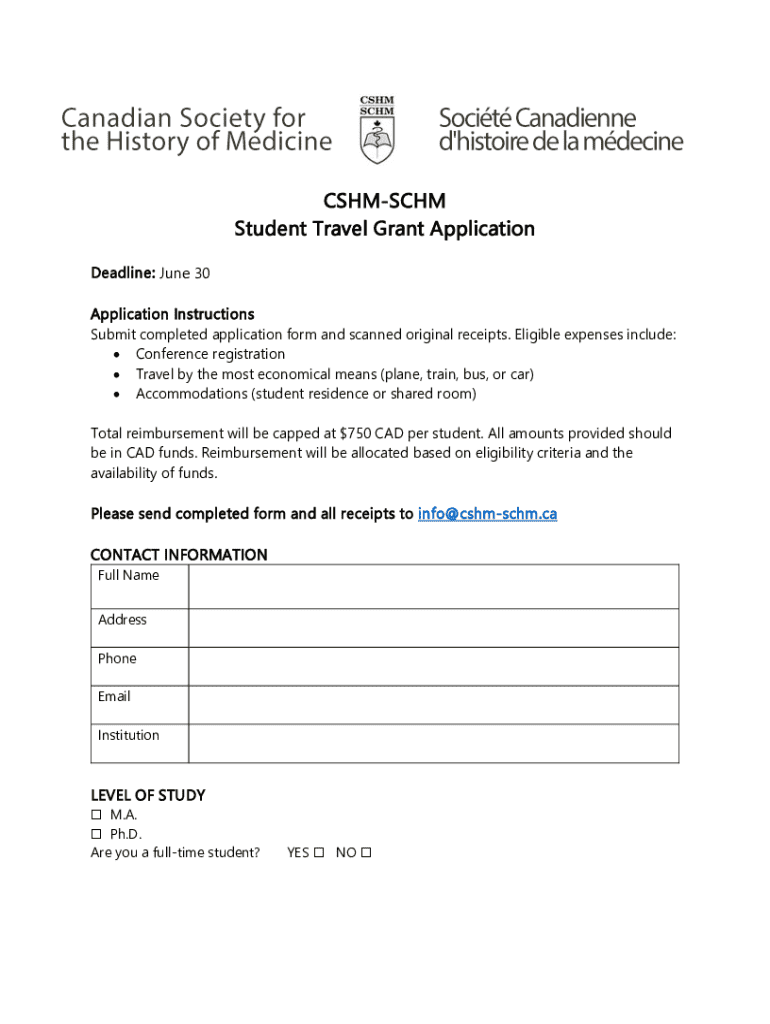 Canadian Society for the History of Medicine

CSHM SCHM

Société Canadienne d'histoire de la médecine

CSHM-SCHM
Student Travel Grant Application

Deadline: June 30

Application Instructions
Submit completed application form and scanned original receipts. Eligible expenses include:
• Conference registration
• Travel by the most economical means (plane, train, bus, or car)
• Accommodations (student residence or shared room)

Total reimbursement will be capped at $750 CAD per student. All amounts provided should be in CAD funds. Reimbursement will be allocated based on eligibility criteria and the availability of funds.

Please send completed form and all receipts to info@cshm-schm.ca

CONTACT INFORMATION

| Full Name | |
|---|---|
| Address | |
| Phone | |
| Email | |
| Institution | |

LEVEL OF STUDY
☐ M.A.
☐ Ph.D.
Are you a full-time student? YES ☐ NO ☐